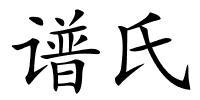 谱氏